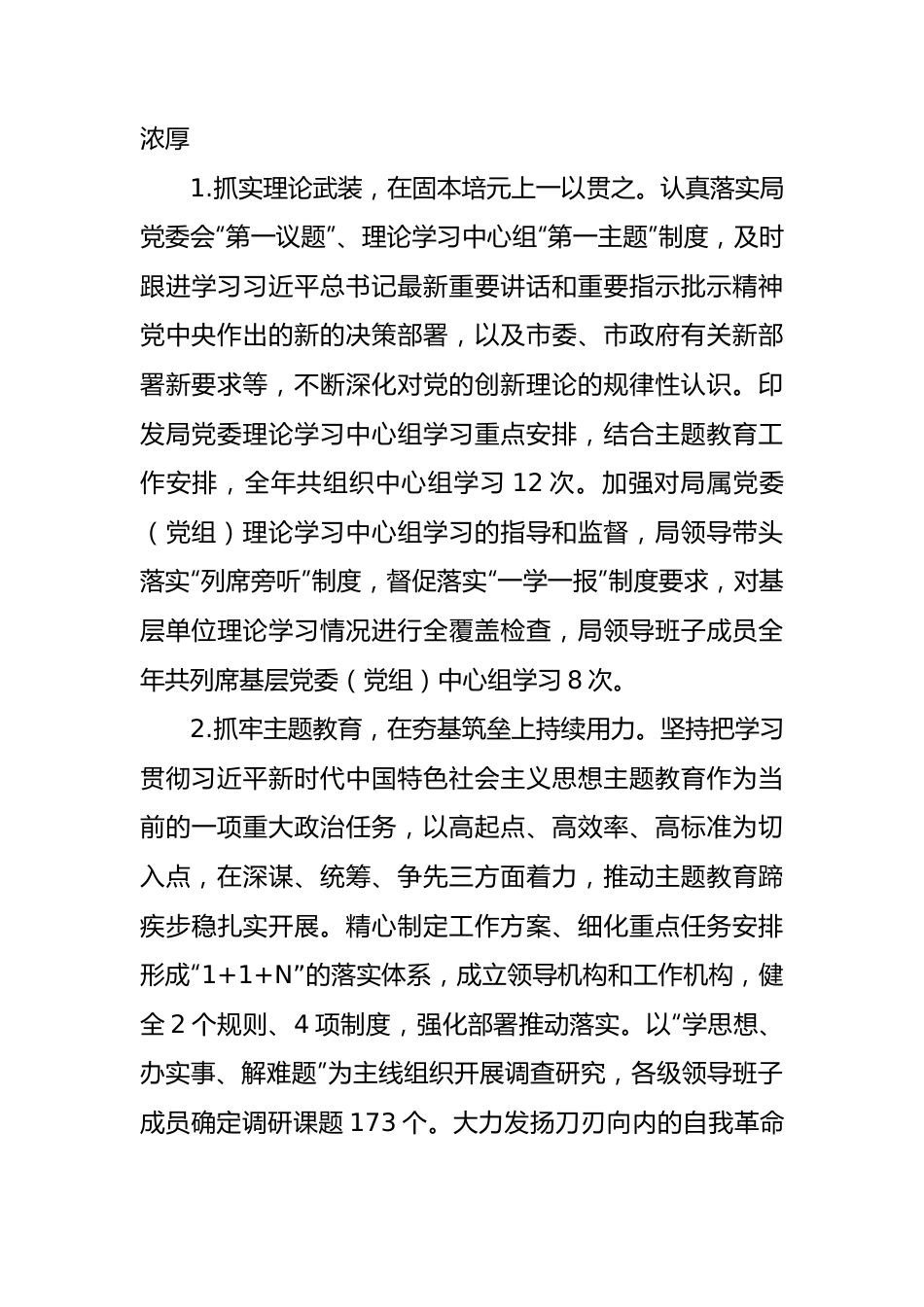 浓厚

1.抓实理论武装，在固本培元上一以贯之。认真落实局党委会“第一议题”、理论学习中心组“第一主题”制度，及时跟进学习习近平总书记最新重要讲话和重要指示批示精神党中央作出的新的决策部署，以及市委、市政府有关新部署新要求等，不断深化对党的创新理论的规律性认识。印发局党委理论学习中心组学习重点安排，结合主题教育工作安排，全年共组织中心组学习 12 次。加强对局属党委（党组）理论学习中心组学习的指导和监督，局领导带头落实“列席旁听”制度，督促落实“一学一报”制度要求，对基层单位理论学习情况进行全覆盖检查，局领导班子成员全年共列席基层党委（党组）中心组学习 8 次。

2.抓牢主题教育，在夯基筑垒上持续用力。坚持把学习贯彻习近平新时代中国特色社会主义思想主题教育作为当前的一项重大政治任务，以高起点、高效率、高标准为切入点，在深谋、统筹、争先三方面着力，推动主题教育蹄疾步稳扎实开展。精心制定工作方案、细化重点任务安排形成“1+1+N”的落实体系，成立领导机构和工作机构，健全 2 个规则、4 项制度，强化部署推动落实。以“学思想、办实事、解难题”为主线组织开展调查研究，各级领导班子成员确定调研课题 173 个。大力发扬刀刃向内的自我革命